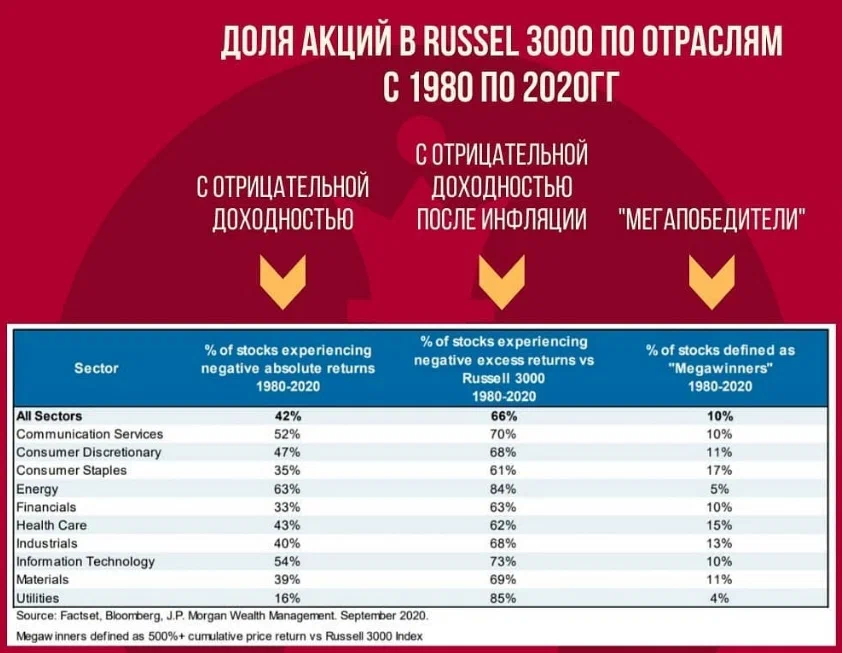 ДОЛЯ АКЦИЙ В RUSSEL 3000 ПО ОТРАСЛЯМ С 1980 ПО 2020ГГ

С ОТРИЦАТЕЛЬНОЙ ДОХОДНОСТЬЮ

С ОТРИЦАТЕЛЬНОЙ ДОХОДНОСТЬЮ ПОСЛЕ ИНФЛЯЦИИ

"МЕГАПОБЕДИТЕЛИ"

| Sector | % of stocks experiencing negative absolute returns 1980-2020 | % of stocks experiencing negative excess returns vs Russell 3000 1980-2020 | % of stocks defined as "Megawinners" 1980-2020 |
|---|---|---|---|
| All Sectors | 42% | 66% | 10% |
| Communication Services | 52% | 70% | 10% |
| Consumer Discretionary | 47% | 68% | 11% |
| Consumer Staples | 35% | 61% | 17% |
| Energy | 63% | 84% | 5% |
| Financials | 33% | 63% | 10% |
| Health Care | 43% | 62% | 15% |
| Industrials | 40% | 68% | 13% |
| Information Technology | 54% | 73% | 10% |
| Materials | 39% | 69% | 11% |
| Utilities | 16% | 85% | 4% |

Source: Factset, Bloomberg, J.P. Morgan Wealth Management. September 2020.

Megawinners defined as 500%+ cumulative price return vs Russell 3000 Index